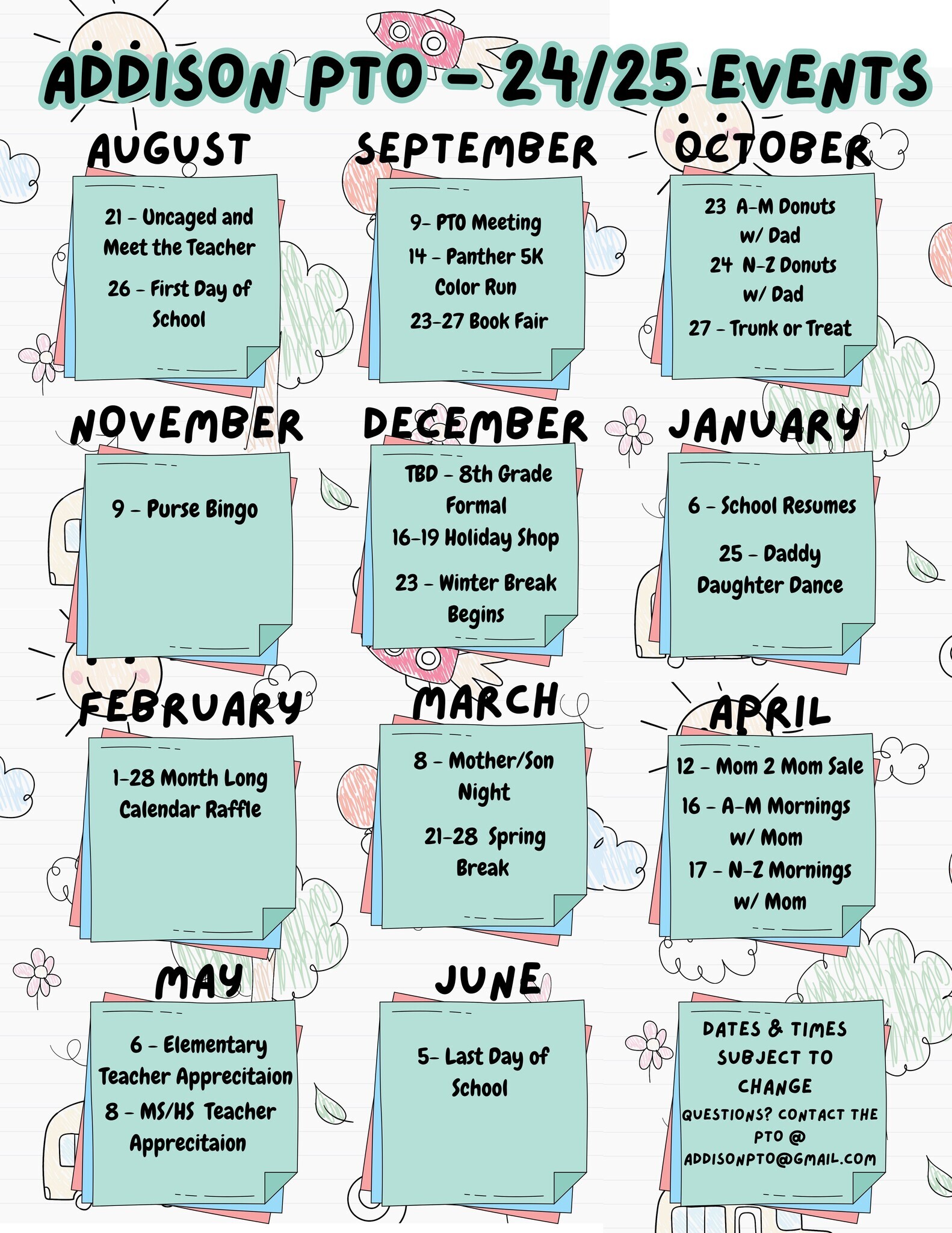 ADDISON PTO - 24/25 EVENTS

AUGUST

21 - Uncaged and Meet the Teacher

26 - First Day of School

SEPTEMBER

9- PTO Meeting

14 - Panther 5K Color Run

23-27 Book Fair

OCTOBER

23 A-M Donuts w/ Dad

24 N-Z Donuts w/ Dad

27 - Trunk or Treat

NOVEMBER

9 - Purse Bingo

DECEMBER

TBD - 8th Grade Formal

16-19 Holiday Shop

23 - Winter Break Begins

JANUARY

6 - School Resumes

25 - Daddy Daughter Dance

FEBRUARY

1-28 Month Long Calendar Raffle

MARCH

8 - Mother/Son Night

21-28 Spring Break

APRIL

12 - Mom 2 Mom Sale

16 - A-M Mornings w/ Mom

17 - N-Z Mornings w/ Mom

MAY

6 - Elementary Teacher Apprecitaion

8 - MS/HS Teacher Apprecitaion

JUNE

5- Last Day of School

DATES & TIMES SUBJECT TO CHANGE

QUESTIONS? CONTACT THE PTO @ ADDISONPTO@GMAIL.COM